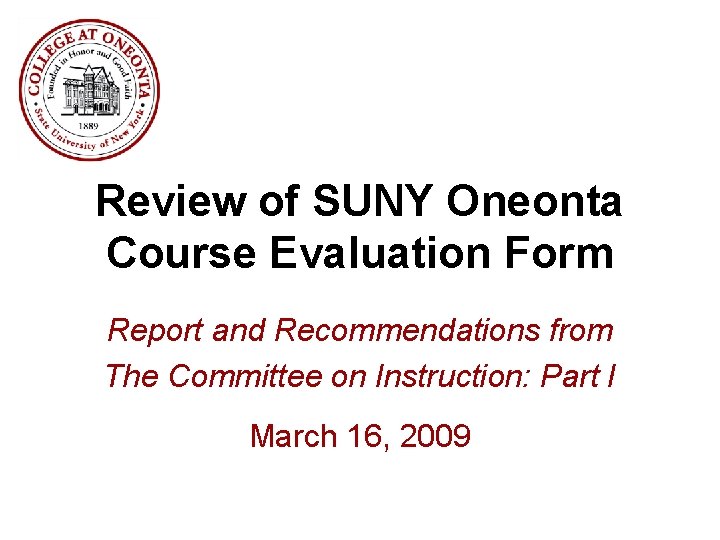 COLLEGE AT ONEONTA
Founded in Honor and Good Faith
1889
State University of New York

Review of SUNY Oneonta Course Evaluation Form

Report and Recommendations from The Committee on Instruction: Part I

March 16, 2009